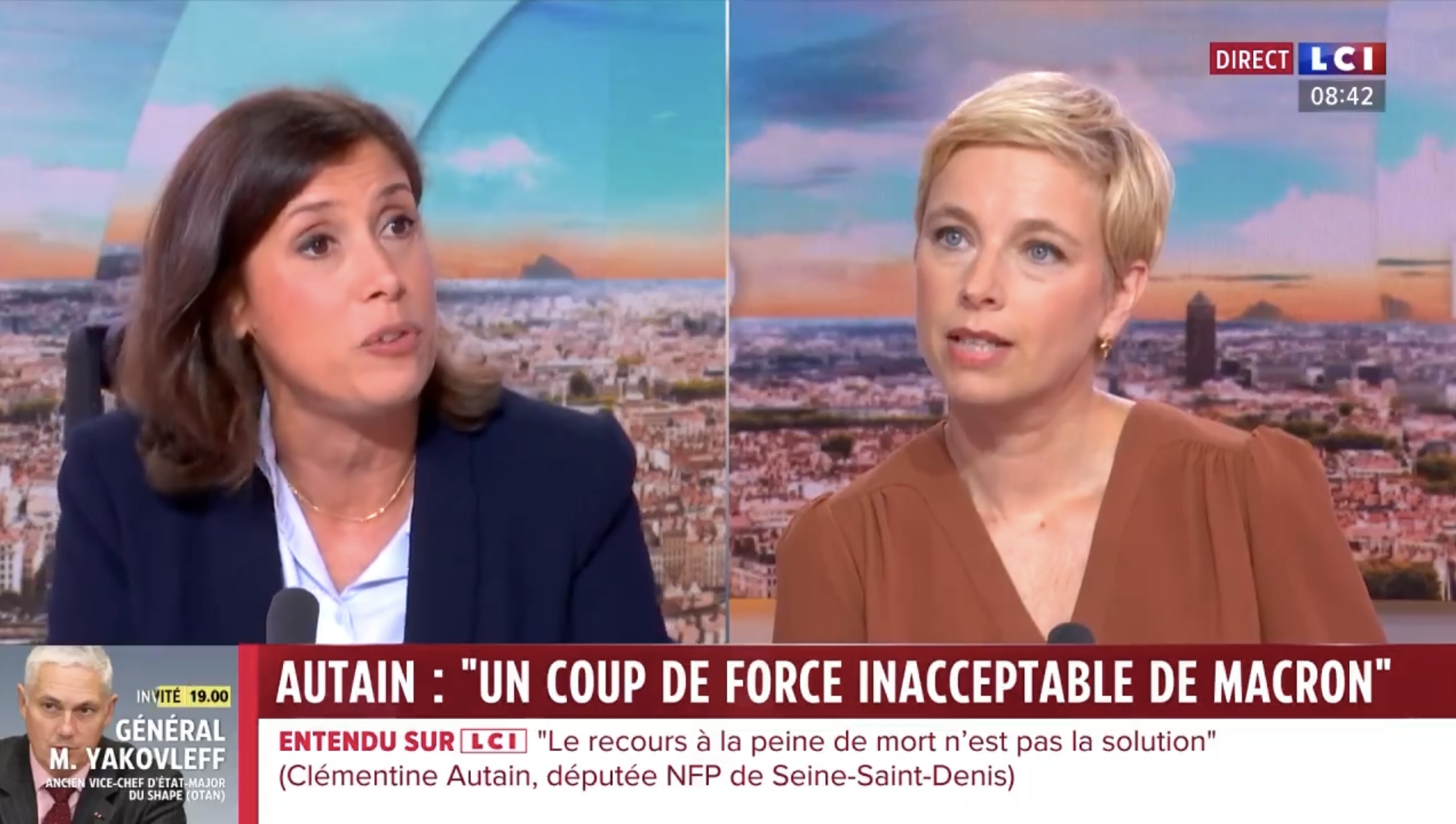 DIRECT LCI
08:42

INVITÉ 19.00
GÉNÉRAL M. YAKOVLEFF
ANCIEN VICE-CHEF D'ÉTAT-MAJOR DU SHAPE (OTAN)

AUTAIN : "UN COUP DE FORCE INACCEPTABLE DE MACRON"

ENTENDU SUR LCI "Le recours à la peine de mort n'est pas la solution" (Clémentine Autain, députée NFP de Seine-Saint-Denis)